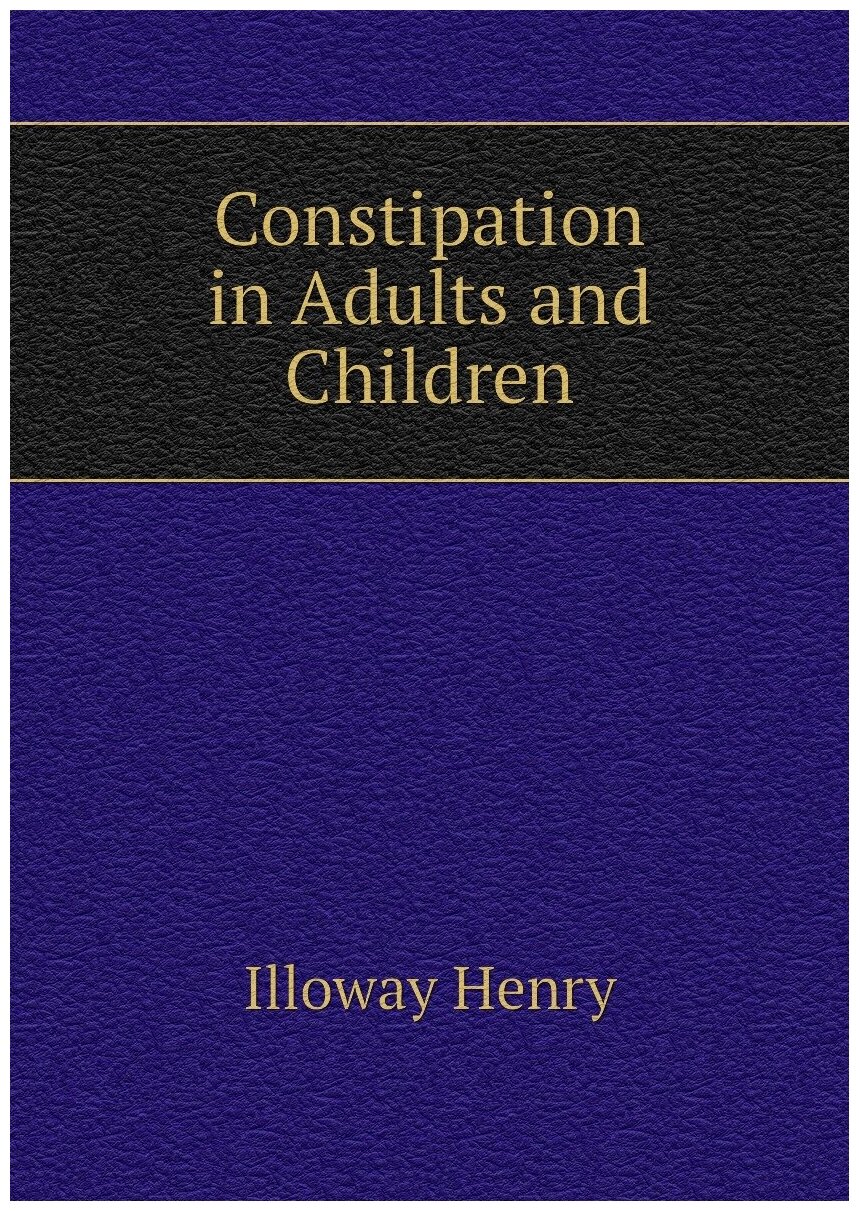 Constipation in Adults and Children

Illoway Henry